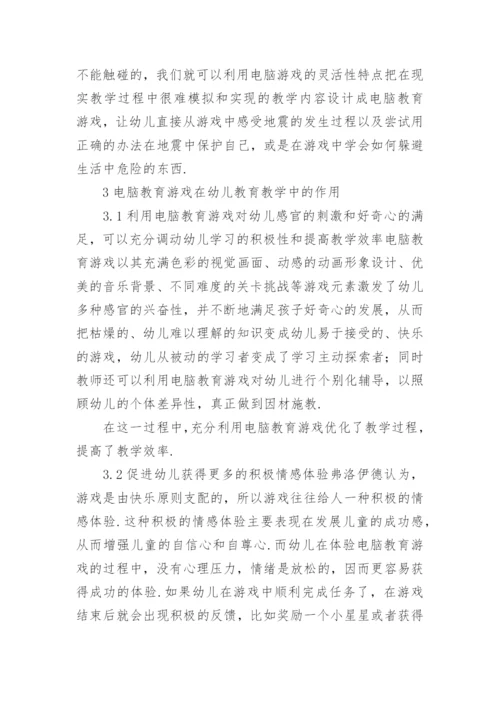 不能触碰的，我们就可以利用电脑游戏的灵活性特点把在现实教学过程中很难模拟和实现的教学内容设计成电脑教育游戏，让幼儿直接从游戏中感受地震的发生过程以及尝试用正确的办法在地震中保护自己，或是在游戏中学会如何躲避生活中危险的东西.

3 电脑教育游戏在幼儿教育教学中的作用

3.1 利用电脑教育游戏对幼儿感官的刺激和好奇心的满足，可以充分调动幼儿学习的积极性和提高教学效率电脑教育游戏以其充满色彩的视觉画面、动感的动画形象设计、优美的音乐背景、不同难度的关卡挑战等游戏元素激发了幼儿多种感官的兴奋性，并不断地满足孩子好奇心的发展，从而把枯燥的、幼儿难以理解的知识变成幼儿易于接受的、快乐的游戏，幼儿从被动的学习者变成了学习主动探索者；同时教师还可以利用电脑教育游戏对幼儿进行个别化辅导，以照顾幼儿的个体差异性，真正做到因材施教.

在这一过程中，充分利用电脑教育游戏优化了教学过程，提高了教学效率.

3.2 促进幼儿获得更多的积极情感体验弗洛伊德认为，游戏是由快乐原则支配的，所以游戏往往给人一种积极的情感体验.这种积极的情感体验主要表现在发展儿童的成功感，从而增强儿童的自信心和自尊心.而幼儿在体验电脑教育游戏的过程中，没有心理压力，情绪是放松的，因而更容易获得成功的体验.如果幼儿在游戏中顺利完成任务了，在游戏结束后就会出现积极的反馈，比如奖励一个小星星或者获得